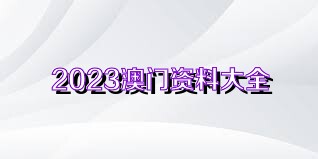 2023澳门资料大全